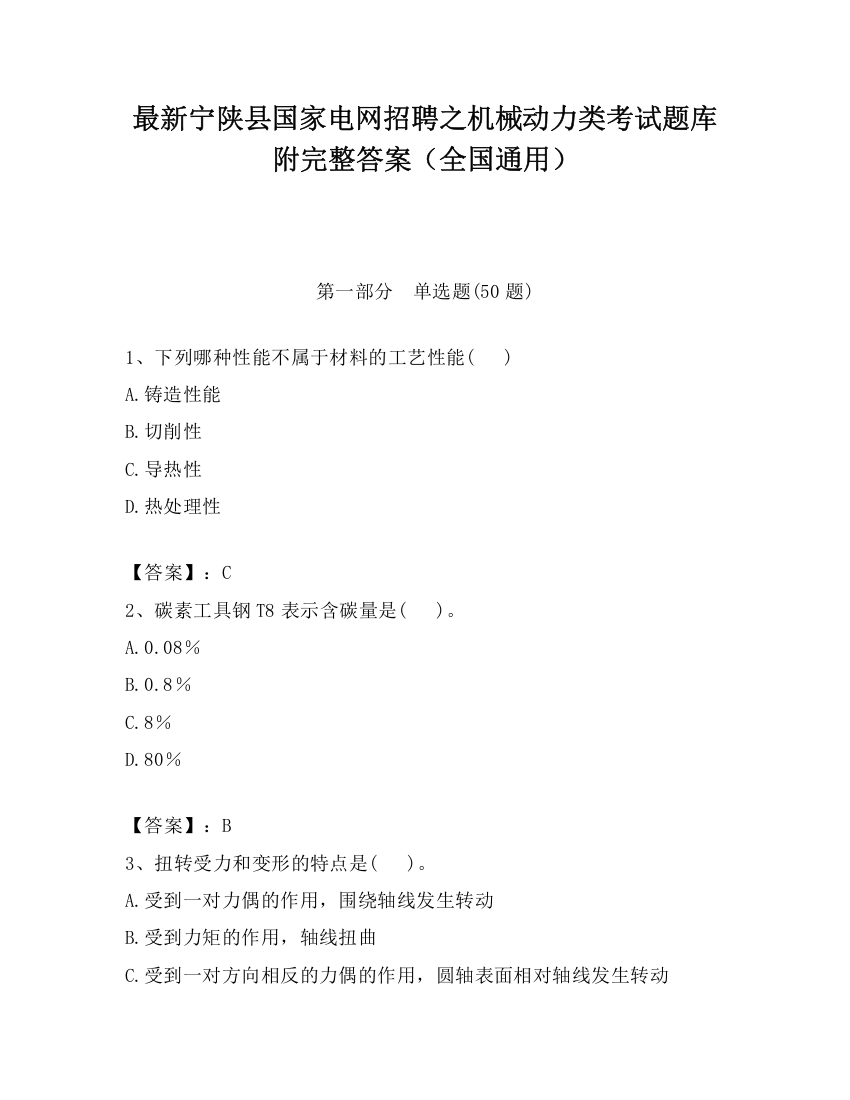 最新宁陕县国家电网招聘之机械动力类考试题库附完整答案（全国通用）

第一部分　单选题(50 题)

1、下列哪种性能不属于材料的工艺性能(　　)

A.铸造性能

B.切削性

C.导热性

D.热处理性

【答案】：C

2、碳素工具钢 T8 表示含碳量是(　　)。

A.0.08％

B.0.8％

C.8％

D.80％

【答案】：B

3、扭转受力和变形的特点是(　　)。

A.受到一对力偶的作用，围绕轴线发生转动

B.受到力矩的作用，轴线扭曲

C.受到一对方向相反的力偶的作用，圆轴表面相对轴线发生转动